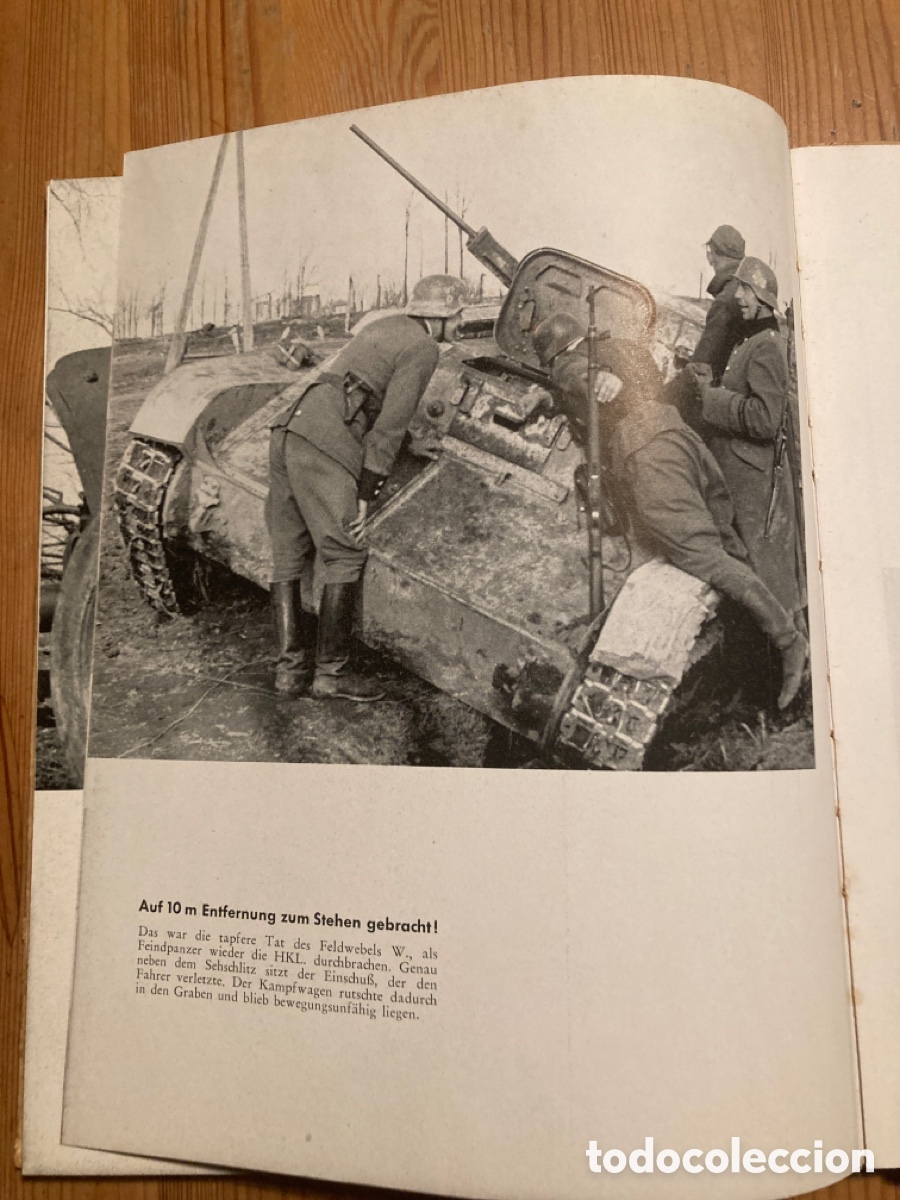 Auf 10 m Entfernung zum Stehen gebracht!

Das war die tapfere Tat des Feldwebels W., als Feindpanzer wieder die HKL. durchbrachen. Genau neben dem Sehschlitz sitzt der Einschuß, der den Fahrer verletzte. Der Kampfwagen rutschte dadurch in den Graben und blieb bewegungsunfähig liegen.

todocoleccion